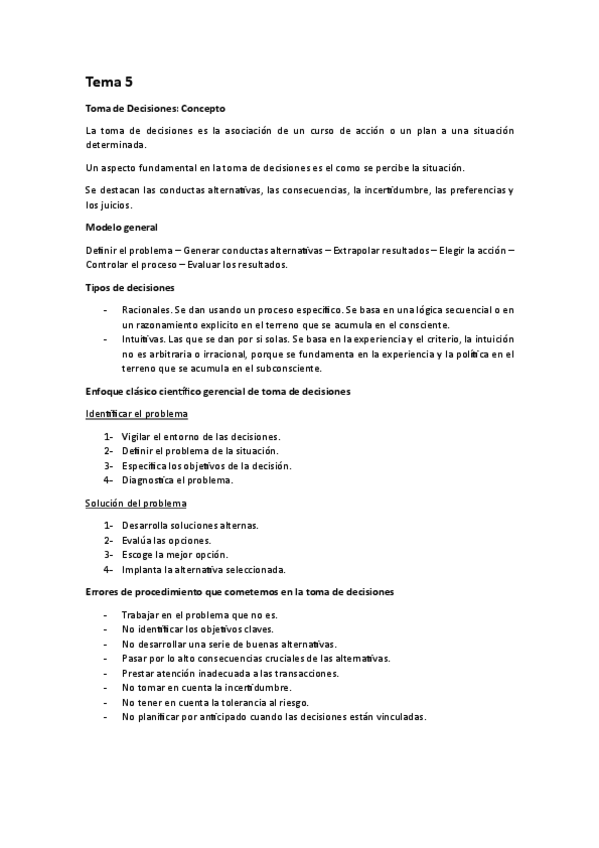 Tema 5

Toma de Decisiones: Concepto

La toma de decisiones es la asociación de un curso de acción o un plan a una situación determinada.

Un aspecto fundamental en la toma de decisiones es el como se percibe la situación.

Se destacan las conductas alternativas, las consecuencias, la incertidumbre, las preferencias y los juicios.

Modelo general

Definir el problema – Generar conductas alternativas – Extrapolar resultados – Elegir la acción – Controlar el proceso – Evaluar los resultados.

Tipos de decisiones

- Racionales. Se dan usando un proceso específico. Se basa en una lógica secuencial o en un razonamiento explicito en el terreno que se acumula en el consciente.
- Intuitivas. Las que se dan por si solas. Se basa en la experiencia y el criterio, la intuición no es arbitraria o irracional, porque se fundamenta en la experiencia y la política en el terreno que se acumula en el subconsciente.

Enfoque clásico científico gerencial de toma de decisiones

Identificar el problema

1- Vigilar el entorno de las decisiones.
2- Definir el problema de la situación.
3- Especifica los objetivos de la decisión.
4- Diagnostica el problema.

Solución del problema

1- Desarrolla soluciones alternas.
2- Evalúa las opciones.
3- Escoge la mejor opción.
4- Implanta la alternativa seleccionada.

Errores de procedimiento que cometemos en la toma de decisiones

- Trabajar en el problema que no es.
- No identificar los objetivos claves.
- No desarrollar una serie de buenas alternativas.
- Pasar por lo alto consecuencias cruciales de las alternativas.
- Prestar atención inadecuada a las transacciones.
- No tomar en cuenta la incertidumbre.
- No tener en cuenta la tolerancia al riesgo.
- No planificar por anticipado cuando las decisiones están vinculadas.